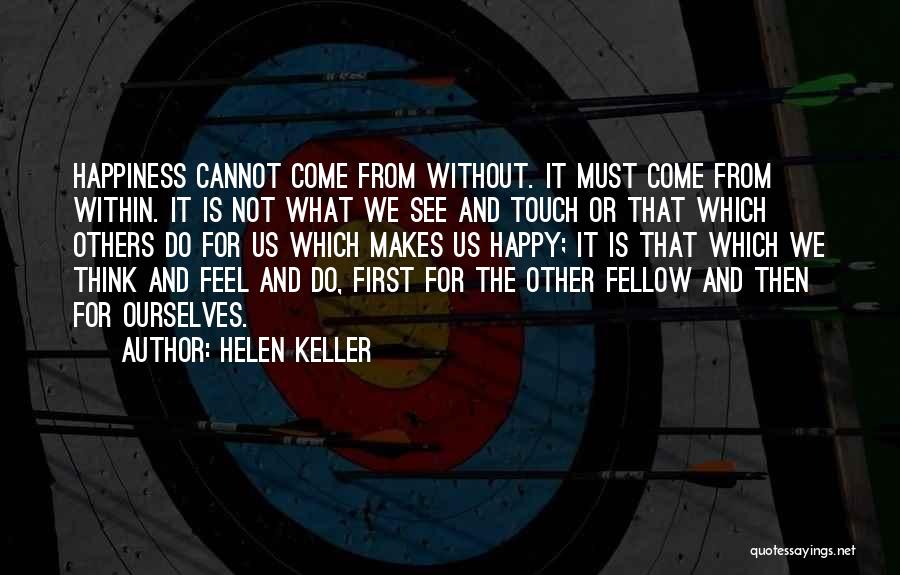 HAPPINESS CANNOT COME FROM WITHOUT. IT MUST COME FROM WITHIN. IT IS NOT WHAT WE SEE AND TOUCH OR THAT WHICH OTHERS DO FOR US WHICH MAKES US HAPPY; IT IS THAT WHICH WE THINK AND FEEL AND DO, FIRST FOR THE OTHER FELLOW AND THEN FOR OURSELVES.

AUTHOR: HELEN KELLER

quotessayings.net